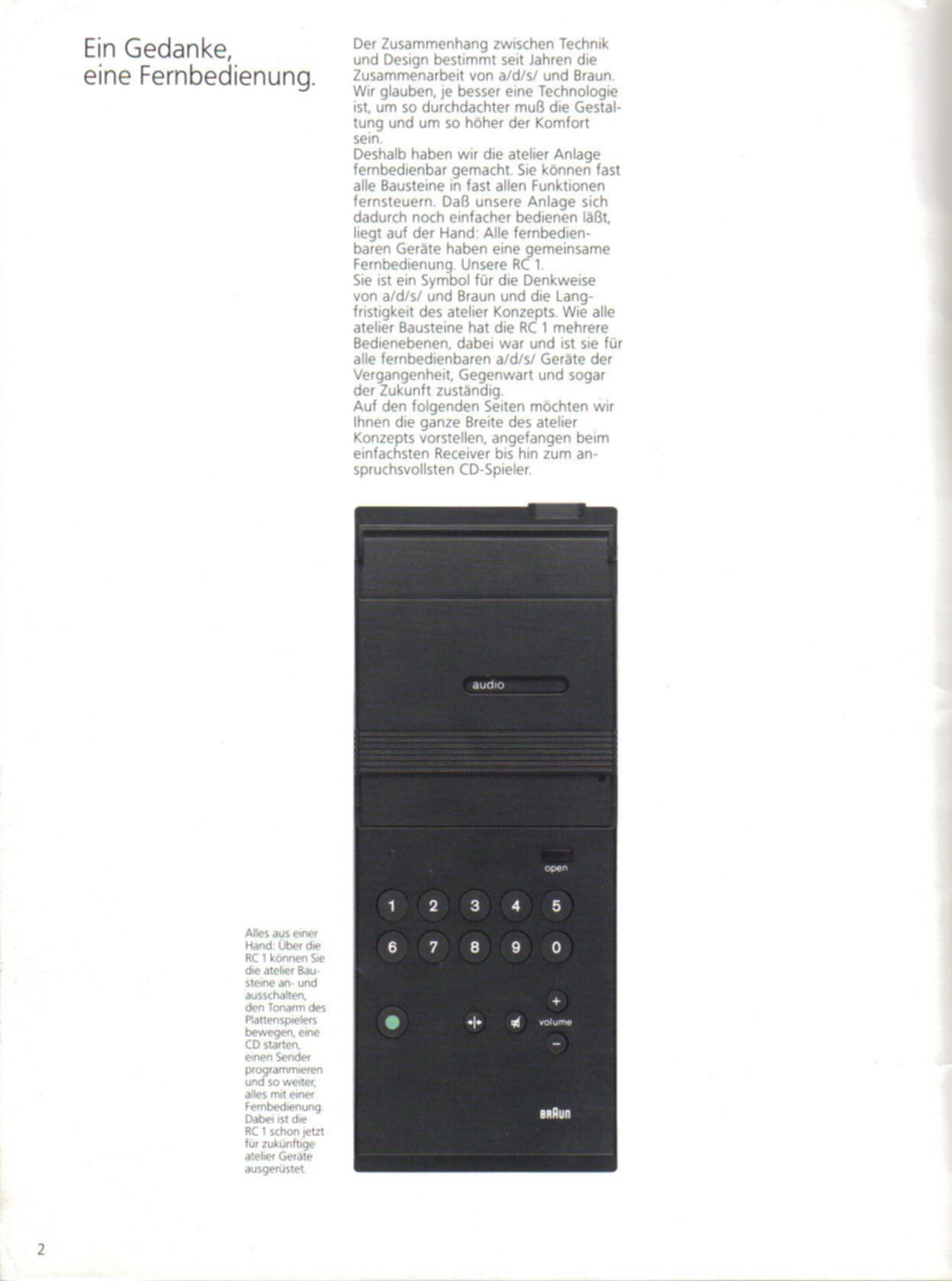 Ein Gedanke, eine Fernbedienung.

Der Zusammenhang zwischen Technik und Design bestimmt seit Jahren die Zusammenarbeit von a/d/s/ und Braun. Wir glauben, je besser eine Technologie ist, um so durchdachter muß die Gestaltung und um so höher der Komfort sein.
Deshalb haben wir die atelier Anlage fernbedienbar gemacht. Sie können fast alle Bausteine in fast allen Funktionen fernsteuern. Daß unsere Anlage sich dadurch noch einfacher bedienen läßt, liegt auf der Hand: Alle fernbedienbaren Geräte haben eine gemeinsame Fernbedienung. Unsere RC 1.
Sie ist ein Symbol für die Denkweise von a/d/s/ und Braun und die Langfristigkeit des atelier Konzepts. Wie alle atelier Bausteine hat die RC 1 mehrere Bedienebenen, dabei war und ist sie für alle fernbedienbaren a/d/s/ Geräte der Vergangenheit, Gegenwart und sogar der Zukunft zuständig.
Auf den folgenden Seiten möchten wir Ihnen die ganze Breite des atelier Konzepts vorstellen, angefangen beim einfachsten Receiver bis hin zum anspruchsvollsten CD-Spieler.

audio
open
1 2 3 4 5
6 7 8 9 0
+
volume
−
BRAUN

Alles aus einer Hand: Über die RC 1 können Sie die atelier Bausteine an- und ausschalten, den Tonarm des Plattenspielers bewegen, eine CD starten, einen Sender programmieren und so weiter, alles mit einer Fernbedienung. Dabei ist die RC 1 schon jetzt für zukünftige atelier Geräte ausgerüstet.

2